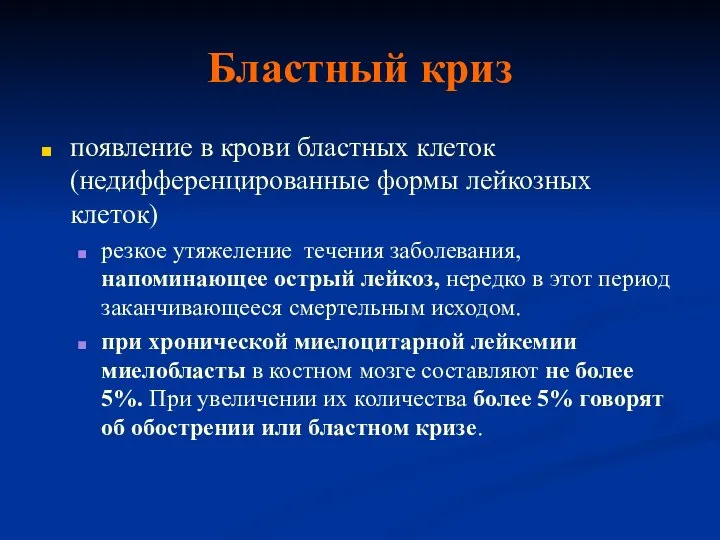 Бластный криз

появление в крови бластных клеток (недифференцированные формы лейкозных клеток)

резкое утяжеление течения заболевания, напоминающее острый лейкоз, нередко в этот период заканчивающееся смертельным исходом.

при хронической миелоцитарной лейкемии миелобласты в костном мозге составляют не более 5%. При увеличении их количества более 5% говорят об обострении или бластном кризе.